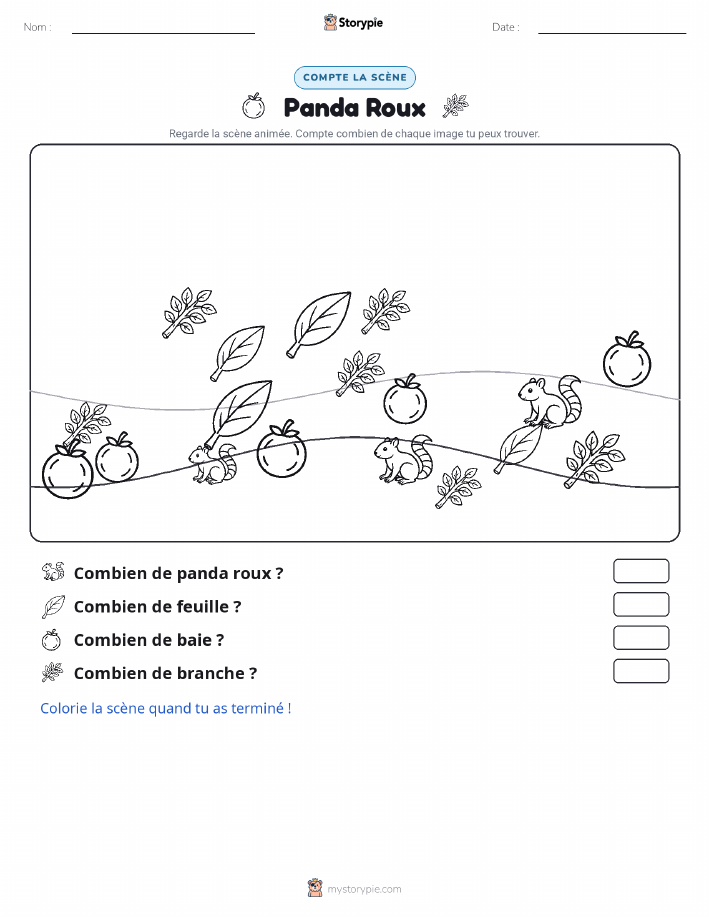 Nom :

Storypie

Date :

COMPTE LA SCÈNE

Panda Roux

Regarde la scène animée. Compte combien de chaque image tu peux trouver.

Combien de panda roux ?

Combien de feuille ?

Combien de baie ?

Combien de branche ?

Colorie la scène quand tu as terminé !

mystorypie.com